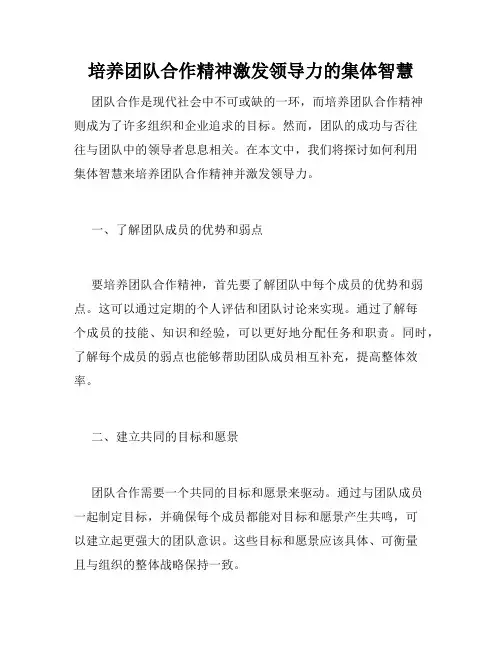 培养团队合作精神激发领导力的集体智慧

团队合作是现代社会中不可或缺的一环，而培养团队合作精神则成为了许多组织和企业追求的目标。然而，团队的成功与否往往与团队中的领导者息息相关。在本文中，我们将探讨如何利用集体智慧来培养团队合作精神并激发领导力。

一、了解团队成员的优势和弱点

要培养团队合作精神，首先要了解团队中每个成员的优势和弱点。这可以通过定期的个人评估和团队讨论来实现。通过了解每个成员的技能、知识和经验，可以更好地分配任务和职责。同时，了解每个成员的弱点也能够帮助团队成员相互补充，提高整体效率。

二、建立共同的目标和愿景

团队合作需要一个共同的目标和愿景来驱动。通过与团队成员一起制定目标，并确保每个成员都能对目标和愿景产生共鸣，可以建立起更强大的团队意识。这些目标和愿景应该具体、可衡量且与组织的整体战略保持一致。